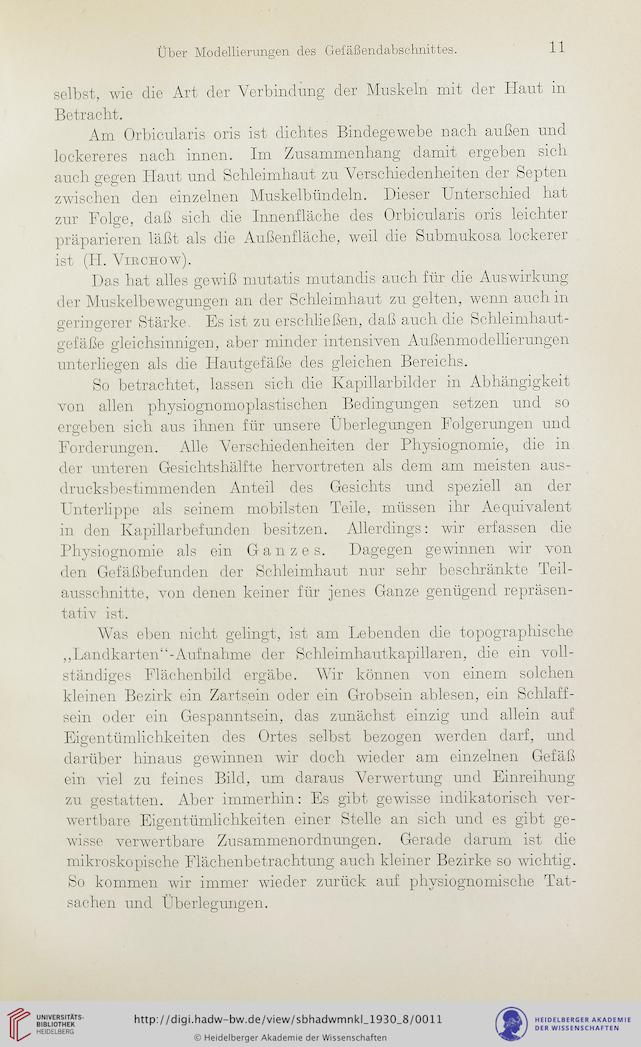 Über Modellierungen des Gefäßendabschnittes. 11

selbst, wie die Art der Verbindung der Muskeln mit der Haut in Betracht.

Am Orbicularis oris ist dichtes Bindegewebe nach außen und lockereres nach innen. Im Zusammenhang damit ergeben sich auch gegen Haut und Schleimhaut zu Verschiedenheiten der Septen zwischen den einzelnen Muskelbündeln. Dieser Unterschied hat zur Folge, daß sich die Innenfläche des Orbicularis oris leichter präparieren läßt als die Außenfläche, weil die Submukosa lockerer ist (H. Virchow).

Das hat alles gewiß mutatis mutandis auch für die Auswirkung der Muskelbewegungen an der Schleimhaut zu gelten, wenn auch in geringerer Stärke. Es ist zu erschließen, daß auch die Schleimhautgefäße gleichsinnigen, aber minder intensiven Außenmodellierungen unterliegen als die Hautgefäße des gleichen Bereichs.

So betrachtet, lassen sich die Kapillarbilder in Abhängigkeit von allen physiognomoplastischen Bedingungen setzen und so ergeben sich aus ihnen für unsere Überlegungen Folgerungen und Forderungen. Alle Verschiedenheiten der Physiognomie, die in der unteren Gesichtshälfte hervortreten als dem am meisten ausdrucksbestimmenden Anteil des Gesichts und speziell an der Unterlippe als seinem mobilsten Teile, müssen ihr Aequivalent in den Kapillarbefunden besitzen. Allerdings: wir erfassen die Physiognomie als ein Ganzes. Dagegen gewinnen wir von den Gefäßbefunden der Schleimhaut nur sehr beschränkte Teilausschnitte, von denen keiner für jenes Ganze genügend repräsentativ ist.

Was eben nicht gelingt, ist am Lebenden die topographische „Landkarten“-Aufnahme der Schleimhautkapillaren, die ein vollständiges Flächenbild ergäbe. Wir können von einem solchen kleinen Bezirk ein Zartsein oder ein Grobsein ablesen, ein Schlaffsein oder ein Gespanntsein, das zunächst einzig und allein auf Eigentümlichkeiten des Ortes selbst bezogen werden darf, und darüber hinaus gewinnen wir doch wieder am einzelnen Gefäß ein viel zu feines Bild, um daraus Verwertung und Einreihung zu gestatten. Aber immerhin: Es gibt gewisse indikatorisch verwertbare Eigentümlichkeiten einer Stelle an sich und es gibt gewisse verwertbare Zusammenordnungen. Gerade darum ist die mikroskopische Flächenbetrachtung auch kleiner Bezirke so wichtig. So kommen wir immer wieder zurück auf physiognomische Tatsachen und Überlegungen.

UNIVERSITÄTS-BIBLIOTHEK HEIDELBERG
http://digi.hadw-bw.de/view/sbhadwmnkl_1930_8/0011
© Heidelberger Akademie der Wissenschaften
HEIDELBERGER AKADEMIE DER WISSENSCHAFTEN